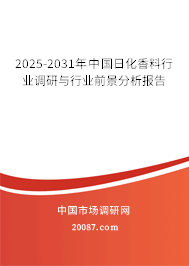 2025-2031年中国日化香料行业调研与行业前景分析报告

中国市场调研网

20087.com